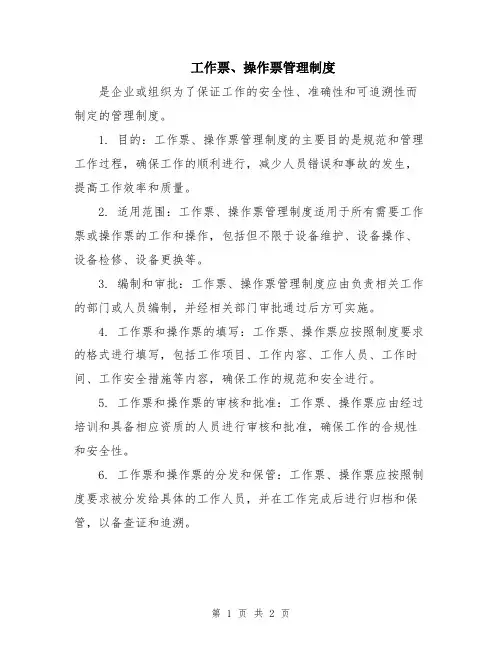 工作票、操作票管理制度

是企业或组织为了保证工作的安全性、准确性和可追溯性而制定的管理制度。

1. 目的：工作票、操作票管理制度的主要目的是规范和管理工作过程，确保工作的顺利进行，减少人员错误和事故的发生，提高工作效率和质量。

2. 适用范围：工作票、操作票管理制度适用于所有需要工作票或操作票的工作和操作，包括但不限于设备维护、设备操作、设备检修、设备更换等。

3. 编制和审批：工作票、操作票管理制度应由负责相关工作的部门或人员编制，并经相关部门审批通过后方可实施。

4. 工作票和操作票的填写：工作票、操作票应按照制度要求的格式进行填写，包括工作项目、工作内容、工作人员、工作时间、工作安全措施等内容，确保工作的规范和安全进行。

5. 工作票和操作票的审核和批准：工作票、操作票应由经过培训和具备相应资质的人员进行审核和批准，确保工作的合规性和安全性。

6. 工作票和操作票的分发和保管：工作票、操作票应按照制度要求被分发给具体的工作人员，并在工作完成后进行归档和保管，以备查证和追溯。

第 1 页 共 2 页